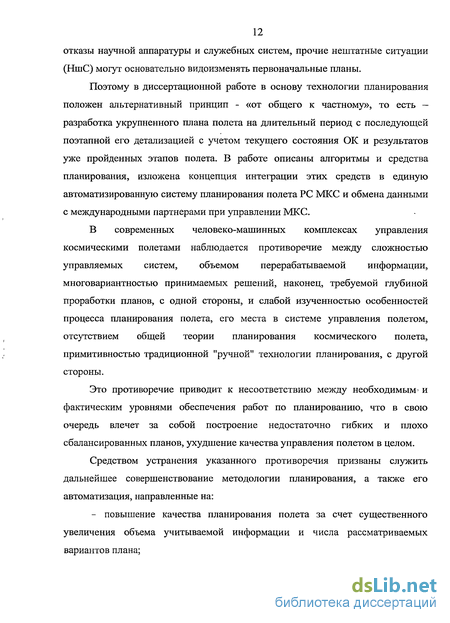 12

отказы научной аппаратуры и служебных систем, прочие нештатные ситуации (НшС) могут основательно видоизменять первоначальные планы.

Поэтому в диссертационной работе в основу технологии планирования положен альтернативный принцип - «от общего к частному», то есть – разработка укрупненного плана полета на длительный период с последующей поэтапной его детализацией с учетом текущего состояния ОК и результатов уже пройденных этапов полета. В работе описаны алгоритмы и средства планирования, изложена концепция интеграции этих средств в единую автоматизированную систему планирования полета РС МКС и обмена данными с международными партнерами при управлении МКС.

В современных человеко-машинных комплексах управления космическими полетами наблюдается противоречие между сложностью управляемых систем, объемом перерабатываемой информации, многовариантностью принимаемых решений, наконец, требуемой глубиной проработки планов, с одной стороны, и слабой изученностью особенностей процесса планирования полета, его места в системе управления полетом, отсутствием общей теории планирования космического полета, примитивностью традиционной "ручной" технологии планирования, с другой стороны.

Это противоречие приводит к несоответствию между необходимым и фактическим уровнями обеспечения работ по планированию, что в свою очередь влечет за собой построение недостаточно гибких и плохо сбалансированных планов, ухудшение качества управления полетом в целом.

Средством устранения указанного противоречия призваны служить дальнейшее совершенствование методологии планирования, а также его автоматизация, направленные на:

– повышение качества планирования полета за счет существенного увеличения объема учитываемой информации и числа рассматриваемых вариантов плана;

dsLib.net
библиотека диссертаций